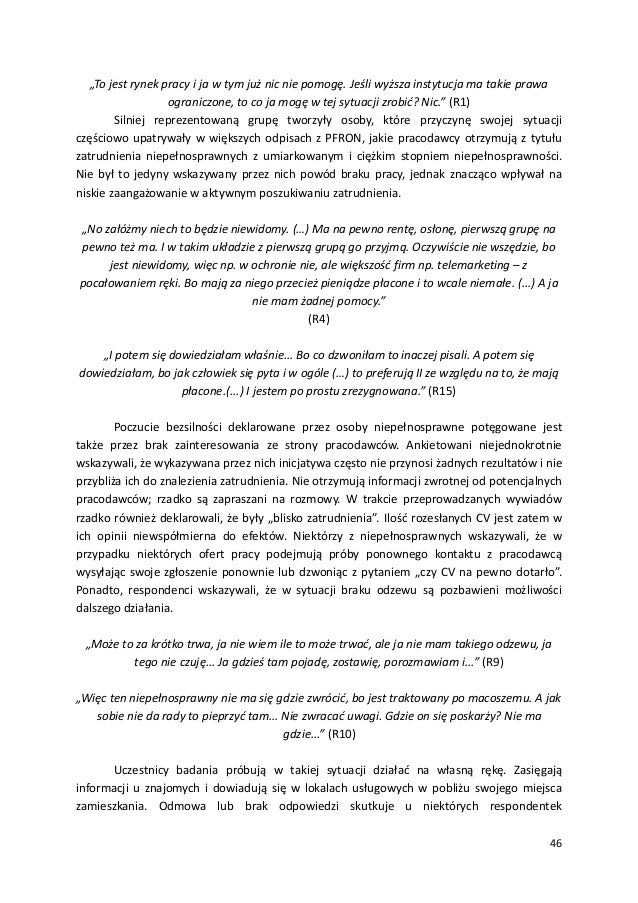 „To jest rynek pracy i ja w tym już nic nie pomogę. Jeśli wyższa instytucja ma takie prawa ograniczone, to co ja mogę w tej sytuacji zrobić? Nic.” (R1)

Silniej reprezentowaną grupę tworzyły osoby, które przyczynę swojej sytuacji częściowo upatrywały w większych odpisach z PFRON, jakie pracodawcy otrzymują z tytułu zatrudnienia niepełnosprawnych z umiarkowanym i ciężkim stopniem niepełnosprawności. Nie był to jedyny wskazywany przez nich powód braku pracy, jednak znacząco wpływał na niskie zaangażowanie w aktywnym poszukiwaniu zatrudnienia.

„No załóżmy niech to będzie niewidomy. (…) Ma na pewno rentę, osłonę, pierwszą grupę na pewno też ma. I w takim układzie z pierwszą grupą go przyjmą. Oczywiście nie wszędzie, bo jest niewidomy, więc np. w ochronie nie, ale większość firm np. telemarketing – z pocałowaniem ręki. Bo mają za niego przecież pieniądze płacone i to wcale niemałe. (…) A ja nie mam żadnej pomocy.”
(R4)

„I potem się dowiedziałam właśnie… Bo co dzwoniłam to inaczej pisali. A potem się dowiedziałam, bo jak człowiek się pyta i w ogóle (…) to preferują II ze względu na to, że mają płacone.(…) I jestem po prostu zrezygnowana.” (R15)

Poczucie bezsilności deklarowane przez osoby niepełnosprawne potęgowane jest także przez brak zainteresowania ze strony pracodawców. Ankietowani niejednokrotnie wskazywali, że wykazywana przez nich inicjatywa często nie przynosi żadnych rezultatów i nie przybliża ich do znalezienia zatrudnienia. Nie otrzymują informacji zwrotnej od potencjalnych pracodawców; rzadko są zapraszani na rozmowy. W trakcie przeprowadzanych wywiadów rzadko również deklarowali, że były „blisko zatrudnienia”. Ilość rozesłanych CV jest zatem w ich opinii niewspółmierna do efektów. Niektórzy z niepełnosprawnych wskazywali, że w przypadku niektórych ofert pracy podejmują próby ponownego kontaktu z pracodawcą wysyłając swoje zgłoszenie ponownie lub dzwoniąc z pytaniem „czy CV na pewno dotarło”. Ponadto, respondenci wskazywali, że w sytuacji braku odzewu są pozbawieni możliwości dalszego działania.

„Może to za krótko trwa, ja nie wiem ile to może trwać, ale ja nie mam takiego odzewu, ja tego nie czuję… Ja gdzieś tam pojadę, zostawię, porozmawiam i…” (R9)

„Więc ten niepełnosprawny nie ma się gdzie zwrócić, bo jest traktowany po macoszemu. A jak sobie nie da rady to pieprzyć tam… Nie zwracać uwagi. Gdzie on się poskarży? Nie ma gdzie…” (R10)

Uczestnicy badania próbują w takiej sytuacji działać na własną rękę. Zasięgają informacji u znajomych i dowiadują się w lokalach usługowych w pobliżu swojego miejsca zamieszkania. Odmowa lub brak odpowiedzi skutkuje u niektórych respondentek

46